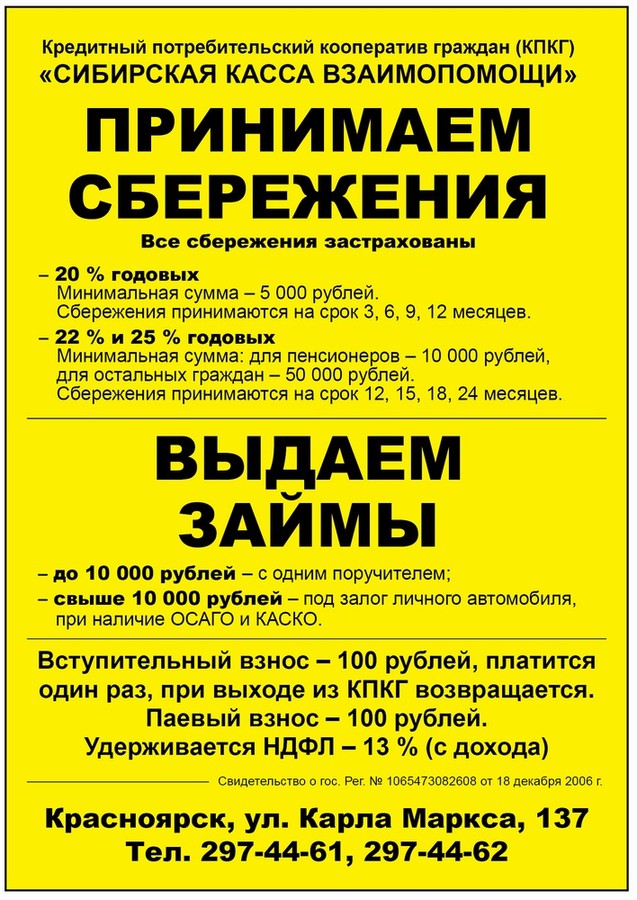 Кредитный потребительский кооператив граждан (КПКГ)
«СИБИРСКАЯ КАССА ВЗАИМОПОМОЩИ»

ПРИНИМАЕМ СБЕРЕЖЕНИЯ

Все сбережения застрахованы

– 20 % годовых
Минимальная сумма – 5 000 рублей.
Сбережения принимаются на срок 3, 6, 9, 12 месяцев.
– 22 % и 25 % годовых
Минимальная сумма: для пенсионеров – 10 000 рублей, для остальных граждан – 50 000 рублей.
Сбережения принимаются на срок 12, 15, 18, 24 месяцев.

ВЫДАЕМ ЗАЙМЫ

– до 10 000 рублей – с одним поручителем;
– свыше 10 000 рублей – под залог личного автомобиля, при наличие ОСАГО и КАСКО.

Вступительный взнос – 100 рублей, платится один раз, при выходе из КПКГ возвращается.
Паевый взнос – 100 рублей.
Удерживается НДФЛ – 13 % (с дохода)

Свидетельство о гос. Рег. № 1065473082608 от 18 декабря 2006 г.

Красноярск, ул. Карла Маркса, 137
Тел. 297-44-61, 297-44-62